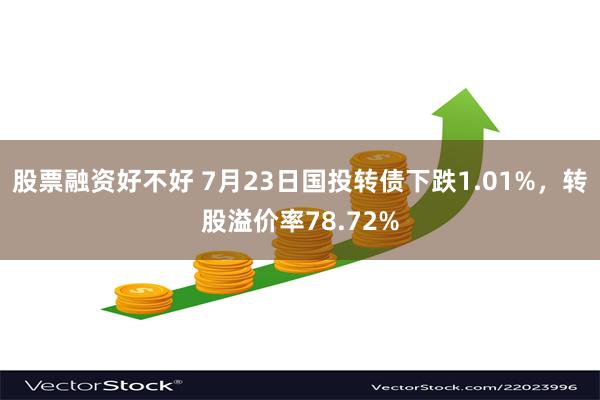 股票融资好不好 7月23日国投转债下跌1.01%，转股溢价率78.72%

VectorStock®

VectorStock.com/22023996